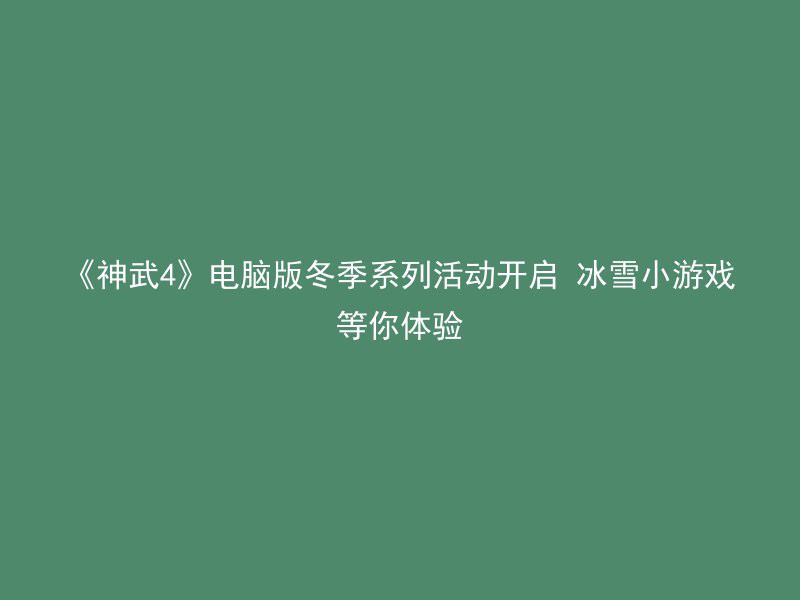 《神武4》电脑版冬季系列活动开启 冰雪小游戏等你体验